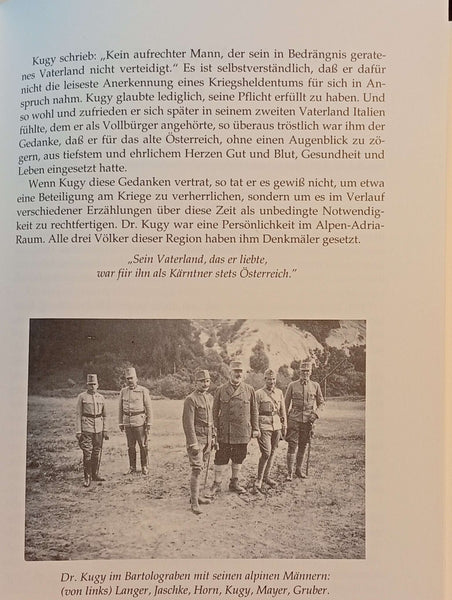 Kugy schrieb: „Kein aufrechter Mann, der sein in Bedrängnis geratenes Vaterland nicht verteidigt." Es ist selbstverständlich, daß er dafür nicht die leiseste Anerkennung eines Kriegsheldentums für sich in Anspruch nahm. Kugy glaubte lediglich, seine Pflicht erfüllt zu haben. Und so wohl und zufrieden er sich später in seinem zweiten Vaterland Italien fühlte, dem er als Vollbürger angehörte, so überaus tröstlich war ihm der Gedanke, daß er für das alte Österreich, ohne einen Augenblick zu zögern, aus tiefstem und ehrlichem Herzen Gut und Blut, Gesundheit und Leben eingesetzt hatte.

Wenn Kugy diese Gedanken vertrat, so tat er es gewiß nicht, um etwa eine Beteiligung am Kriege zu verherrlichen, sondern um es im Verlauf verschiedener Erzählungen über diese Zeit als unbedingte Notwendigkeit zu rechtfertigen. Dr. Kugy war eine Persönlichkeit im Alpen-Adria-Raum. Alle drei Völker dieser Region haben ihm Denkmäler gesetzt.

„Sein Vaterland, das er liebte, war für ihn als Kärntner stets Österreich."

Dr. Kugy im Bartolograben mit seinen alpinen Männern: (von links) Langer, Jaschke, Horn, Kugy, Mayer, Gruber.